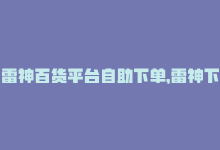 雷神百货平台自助下单,雷神下